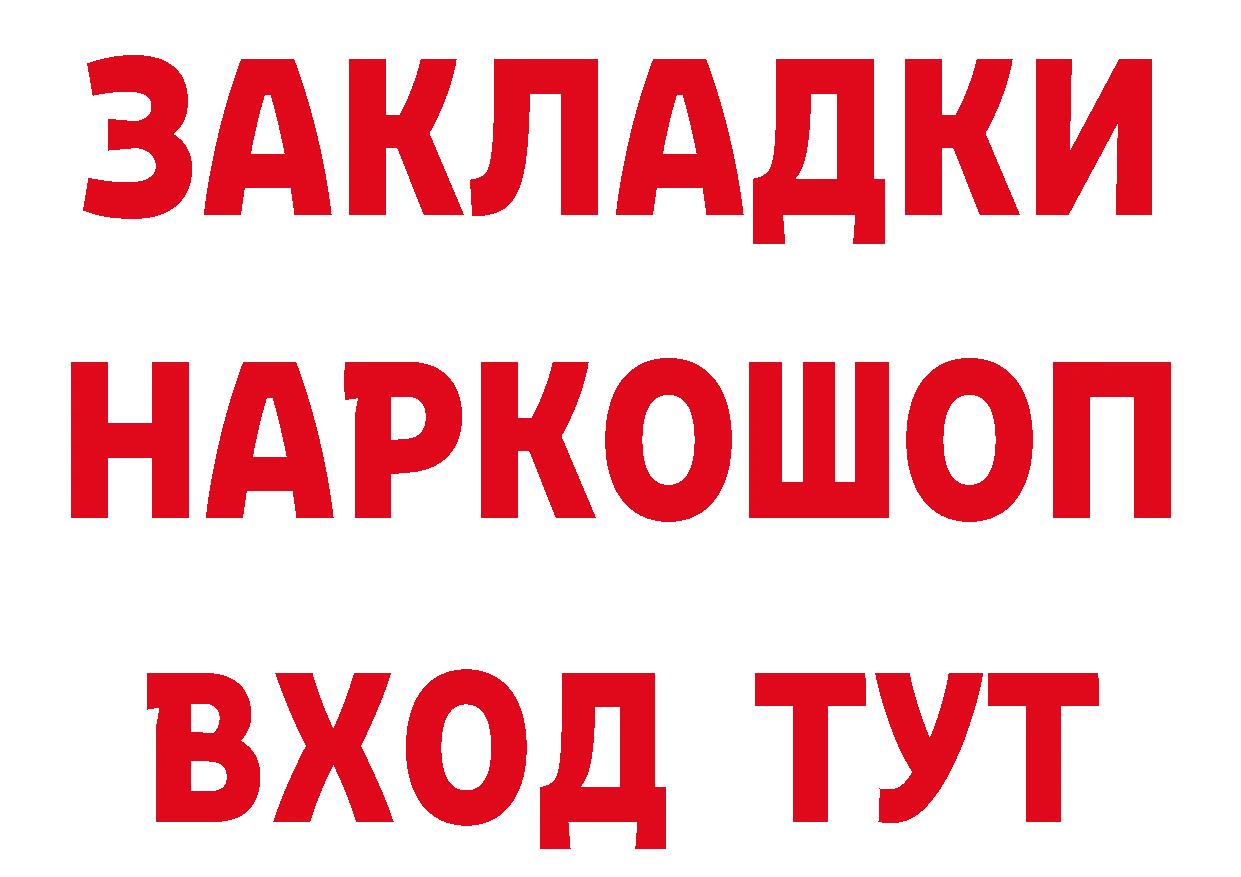 ЗАКЛАДКИ НАРКОШОП ВХОД ТУТ